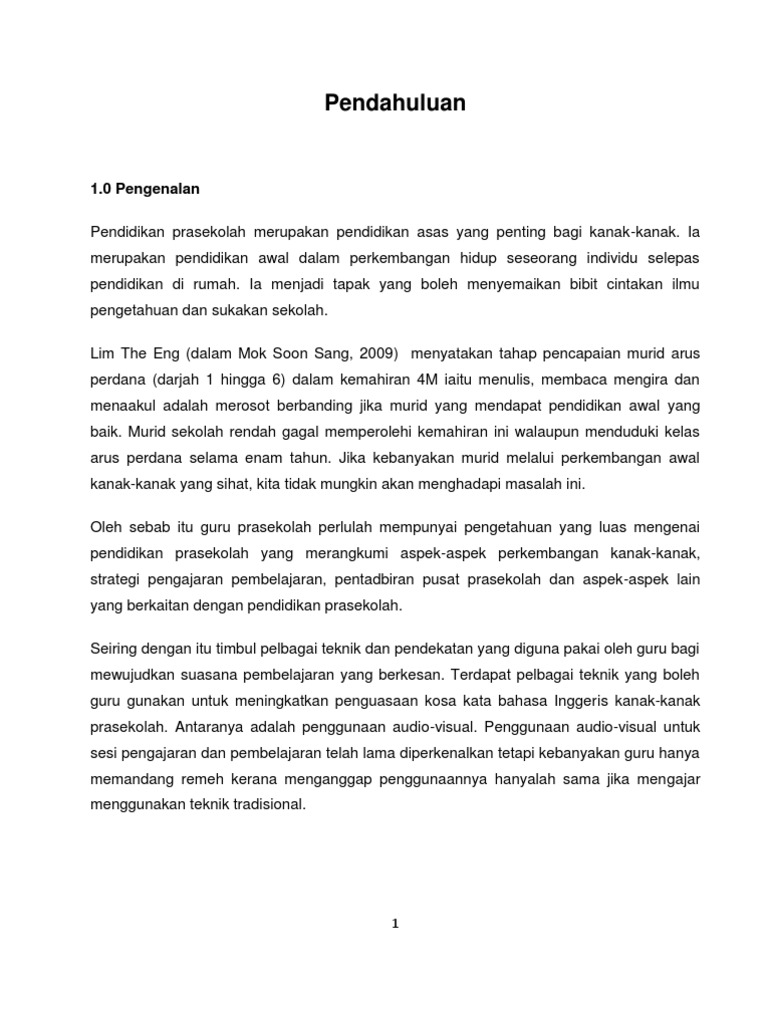 Pendahuluan

1.0 Pengenalan

Pendidikan prasekolah merupakan pendidikan asas yang penting bagi kanak-kanak. Ia merupakan pendidikan awal dalam perkembangan hidup seseorang individu selepas pendidikan di rumah. Ia menjadi tapak yang boleh menyemaikan bibit cintakan ilmu pengetahuan dan sukakan sekolah.

Lim The Eng (dalam Mok Soon Sang, 2009) menyatakan tahap pencapaian murid arus perdana (darjah 1 hingga 6) dalam kemahiran 4M iaitu menulis, membaca mengira dan menaakul adalah merosot berbanding jika murid yang mendapat pendidikan awal yang baik. Murid sekolah rendah gagal memperolehi kemahiran ini walaupun menduduki kelas arus perdana selama enam tahun. Jika kebanyakan murid melalui perkembangan awal kanak-kanak yang sihat, kita tidak mungkin akan menghadapi masalah ini.

Oleh sebab itu guru prasekolah perlulah mempunyai pengetahuan yang luas mengenai pendidikan prasekolah yang merangkumi aspek-aspek perkembangan kanak-kanak, strategi pengajaran pembelajaran, pentadbiran pusat prasekolah dan aspek-aspek lain yang berkaitan dengan pendidikan prasekolah.

Seiring dengan itu timbul pelbagai teknik dan pendekatan yang diguna pakai oleh guru bagi mewujudkan suasana pembelajaran yang berkesan. Terdapat pelbagai teknik yang boleh guru gunakan untuk meningkatkan penguasaan kosa kata bahasa Inggeris kanak-kanak prasekolah. Antaranya adalah penggunaan audio-visual. Penggunaan audio-visual untuk sesi pengajaran dan pembelajaran telah lama diperkenalkan tetapi kebanyakan guru hanya memandang remeh kerana menganggap penggunaannya hanyalah sama jika mengajar menggunakan teknik tradisional.

1